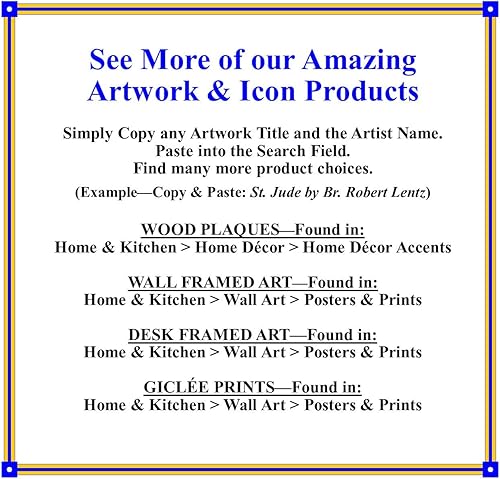 See More of our Amazing Artwork & Icon Products

Simply Copy any Artwork Title and the Artist Name.
Paste into the Search Field.
Find many more product choices.

(Example—Copy & Paste: St. Jude by Br. Robert Lentz)

WOOD PLAQUES—Found in:
Home & Kitchen > Home Décor > Home Décor Accents

WALL FRAMED ART—Found in:
Home & Kitchen > Wall Art > Posters & Prints

DESK FRAMED ART—Found in:
Home & Kitchen > Wall Art > Posters & Prints

GICLÉE PRINTS—Found in:
Home & Kitchen > Wall Art > Posters & Prints